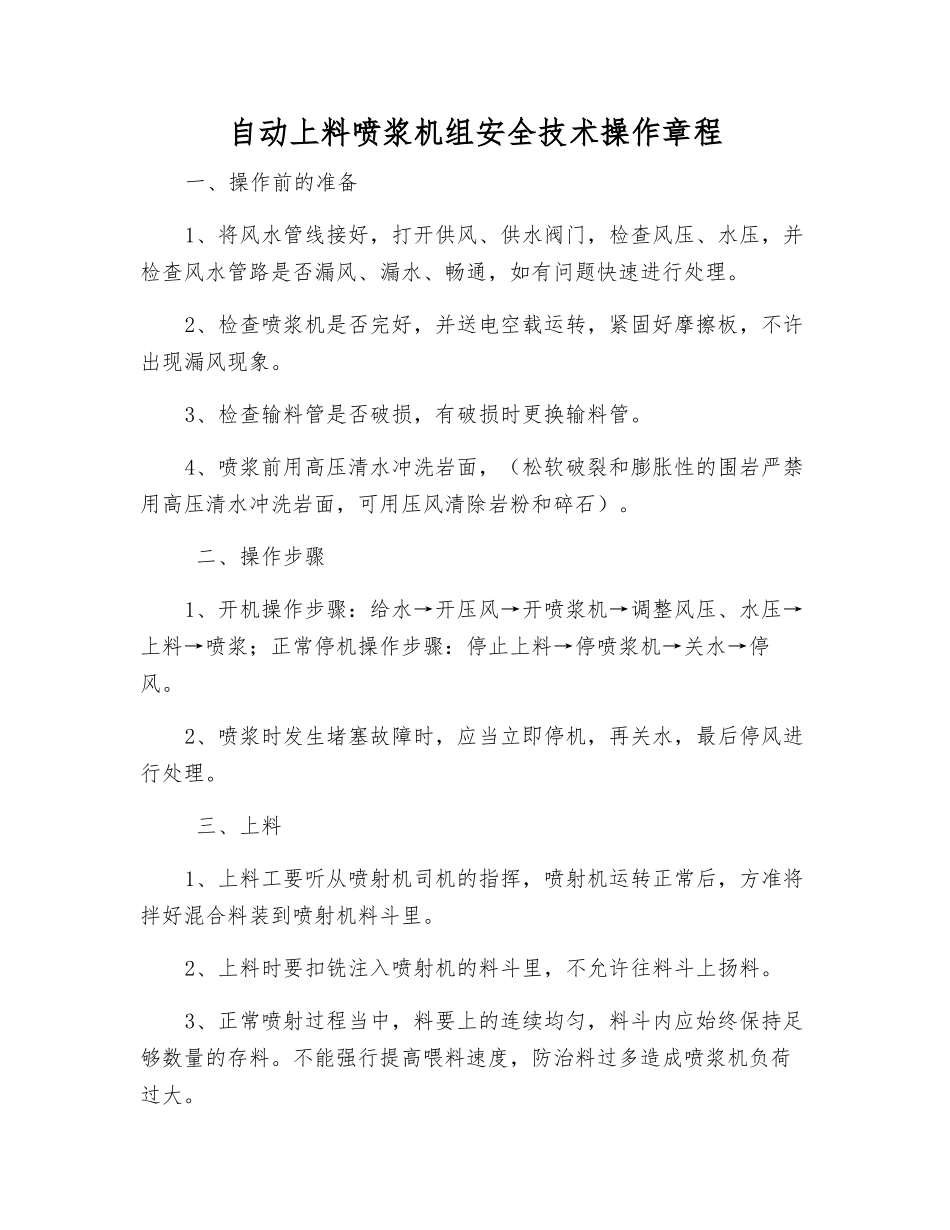 自动上料喷浆机组安全技术操作章程

一、操作前的准备

1、将风水管线接好，打开供风、供水阀门，检查风压、水压，并检查风水管路是否漏风、漏水、畅通，如有问题快速进行处理。

2、检查喷浆机是否完好，并送电空载运转，紧固好摩擦板，不许出现漏风现象。

3、检查输料管是否破损，有破损时更换输料管。

4、喷浆前用高压清水冲洗岩面，（松软破裂和膨胀性的围岩严禁用高压清水冲洗岩面，可用压风清除岩粉和碎石）。

二、操作步骤

1、开机操作步骤：给水→开压风→开喷浆机→调整风压、水压→上料→喷浆；正常停机操作步骤：停止上料→停喷浆机→关水→停风。

2、喷浆时发生堵塞故障时，应当立即停机，再关水，最后停风进行处理。

三、上料

1、上料工要听从喷射机司机的指挥，喷射机运转正常后，方准将拌好混合料装到喷射机料斗里。

2、上料时要扣铣注入喷射机的料斗里，不允许往料斗上扬料。

3、正常喷射过程当中，料要上的连续均匀，料斗内应始终保持足够数量的存料。不能强行提高喂料速度，防治料过多造成喷浆机负荷过大。